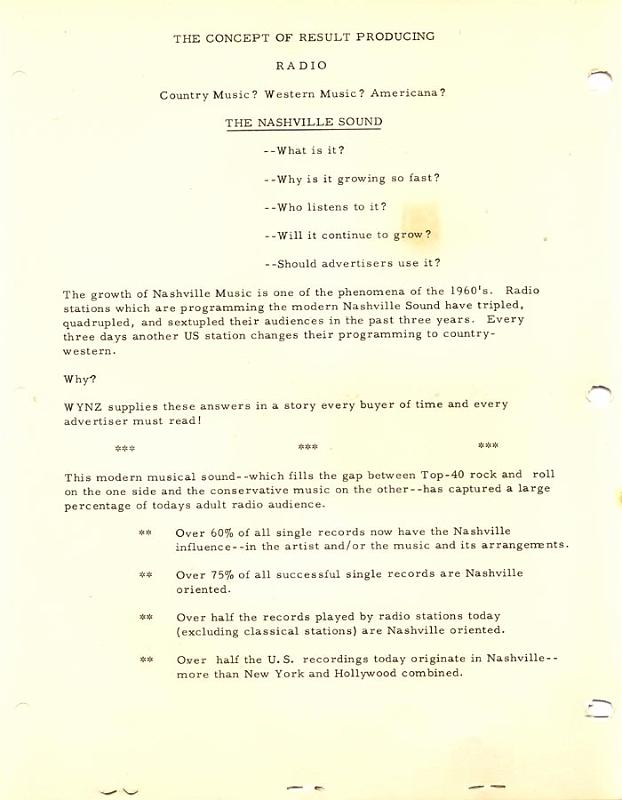 THE CONCEPT OF RESULT PRODUCING

RADIO

Country Music? Western Music? Americana?

THE NASHVILLE SOUND

--What is it?

--Why is it growing so fast?

--Who listens to it?

--Will it continue to grow?

--Should advertisers use it?

The growth of Nashville Music is one of the phenomena of the 1960's. Radio stations which are programming the modern Nashville Sound have tripled, quadrupled, and sextupled their audiences in the past three years. Every three days another US station changes their programming to country-western.

Why?

WYNZ supplies these answers in a story every buyer of time and every advertiser must read!

*** *** ***

This modern musical sound--which fills the gap between Top-40 rock and roll on the one side and the conservative music on the other--has captured a large percentage of todays adult radio audience.

** Over 60% of all single records now have the Nashville influence--in the artist and/or the music and its arrangements.

** Over 75% of all successful single records are Nashville oriented.

** Over half the records played by radio stations today (excluding classical stations) are Nashville oriented.

** Over half the U.S. recordings today originate in Nashville--more than New York and Hollywood combined.